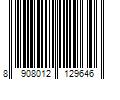 8 908012 129646